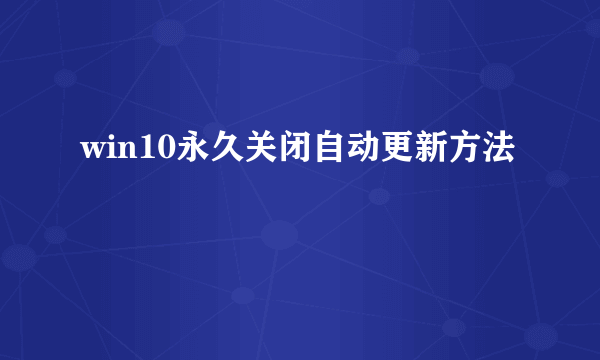 win10永久关闭自动更新方法